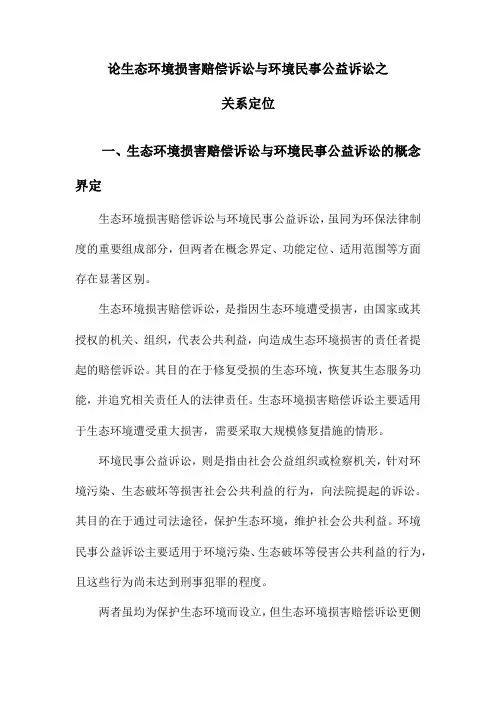 论生态环境损害赔偿诉讼与环境民事公益诉讼之关系定位

一、生态环境损害赔偿诉讼与环境民事公益诉讼的概念界定

生态环境损害赔偿诉讼与环境民事公益诉讼，虽同为环保法律制度的重要组成部分，但两者在概念界定、功能定位、适用范围等方面存在显著区别。

生态环境损害赔偿诉讼，是指因生态环境遭受损害，由国家或其授权的机关、组织，代表公共利益，向造成生态环境损害的责任者提起的赔偿诉讼。其目的在于修复受损的生态环境，恢复其生态服务功能，并追究相关责任人的法律责任。生态环境损害赔偿诉讼主要适用于生态环境遭受重大损害，需要采取大规模修复措施的情形。

环境民事公益诉讼，则是指由社会公益组织或检察机关，针对环境污染、生态破坏等损害社会公共利益的行为，向法院提起的诉讼。其目的在于通过司法途径，保护生态环境，维护社会公共利益。环境民事公益诉讼主要适用于环境污染、生态破坏等侵害公共利益的行为，且这些行为尚未达到刑事犯罪的程度。

两者虽均为保护生态环境而设立，但生态环境损害赔偿诉讼更侧